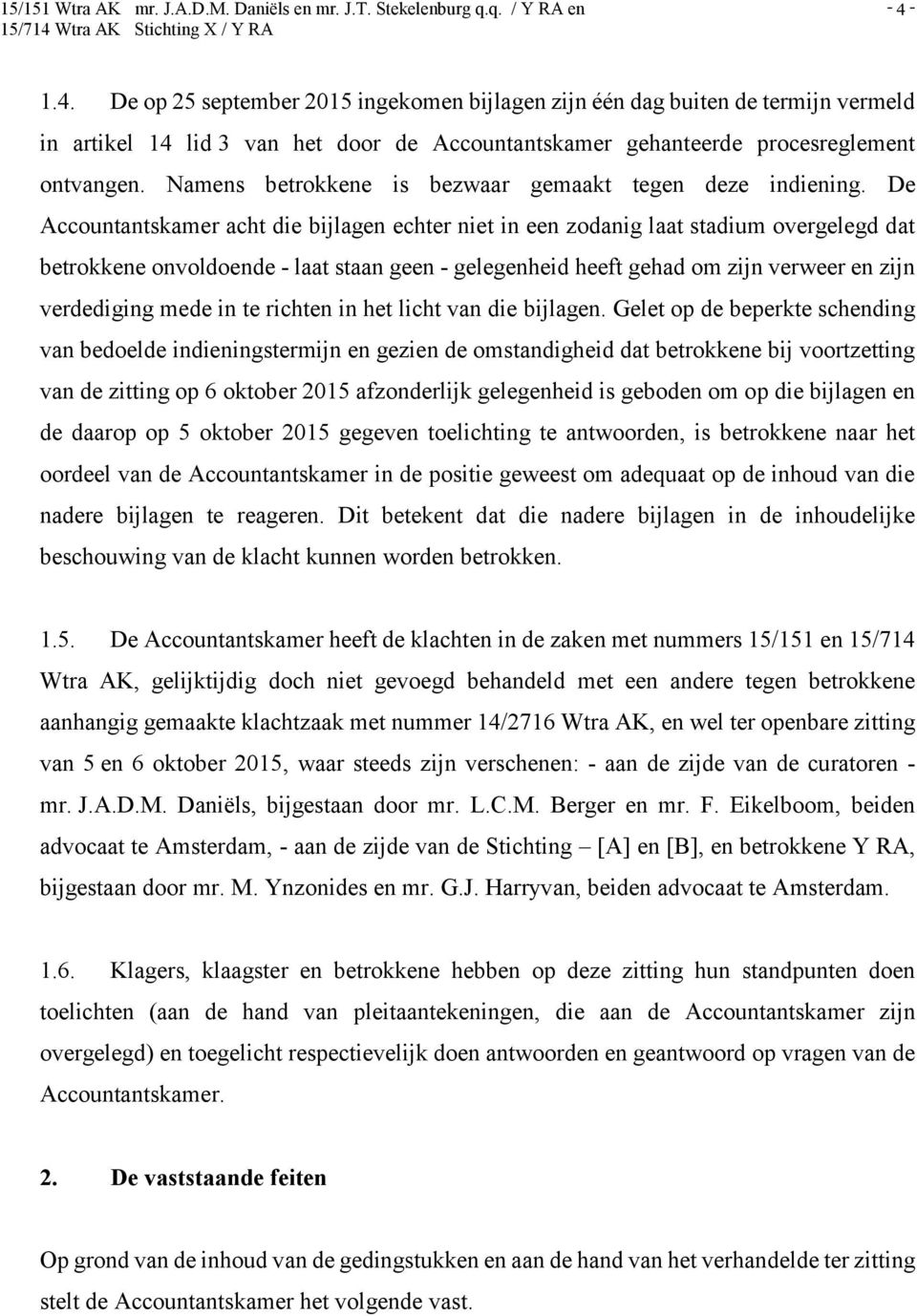 15/151 Wtra AK mr. J.A.D.M. Daniëls en mr. J.T. Stekelenburg q.q. / Y RA en
15/714 Wtra AK Stichting X / Y RA

- 4 -

1.4. De op 25 september 2015 ingekomen bijlagen zijn één dag buiten de termijn vermeld in artikel 14 lid 3 van het door de Accountantskamer gehanteerde procesreglement ontvangen. Namens betrokkene is bezwaar gemaakt tegen deze indiening. De Accountantskamer acht die bijlagen echter niet in een zodanig laat stadium overgelegd dat betrokkene onvoldoende - laat staan geen - gelegenheid heeft gehad om zijn verweer en zijn verdediging mede in te richten in het licht van die bijlagen. Gelet op de beperkte schending van bedoelde indieningstermijn en gezien de omstandigheid dat betrokkene bij voortzetting van de zitting op 6 oktober 2015 afzonderlijk gelegenheid is geboden om op die bijlagen en de daarop op 5 oktober 2015 gegeven toelichting te antwoorden, is betrokkene naar het oordeel van de Accountantskamer in de positie geweest om adequaat op de inhoud van die nadere bijlagen te reageren. Dit betekent dat die nadere bijlagen in de inhoudelijke beschouwing van de klacht kunnen worden betrokken.

1.5. De Accountantskamer heeft de klachten in de zaken met nummers 15/151 en 15/714 Wtra AK, gelijktijdig doch niet gevoegd behandeld met een andere tegen betrokkene aanhangig gemaakte klachtzaak met nummer 14/2716 Wtra AK, en wel ter openbare zitting van 5 en 6 oktober 2015, waar steeds zijn verschenen: - aan de zijde van de curatoren - mr. J.A.D.M. Daniëls, bijgestaan door mr. L.C.M. Berger en mr. F. Eikelboom, beiden advocaat te Amsterdam, - aan de zijde van de Stichting – [A] en [B], en betrokkene Y RA, bijgestaan door mr. M. Ynzonides en mr. G.J. Harryvan, beiden advocaat te Amsterdam.

1.6. Klagers, klaagster en betrokkene hebben op deze zitting hun standpunten doen toelichten (aan de hand van pleitaantekeningen, die aan de Accountantskamer zijn overgelegd) en toegelicht respectievelijk doen antwoorden en geantwoord op vragen van de Accountantskamer.

2. De vaststaande feiten

Op grond van de inhoud van de gedingstukken en aan de hand van het verhandelde ter zitting stelt de Accountantskamer het volgende vast.